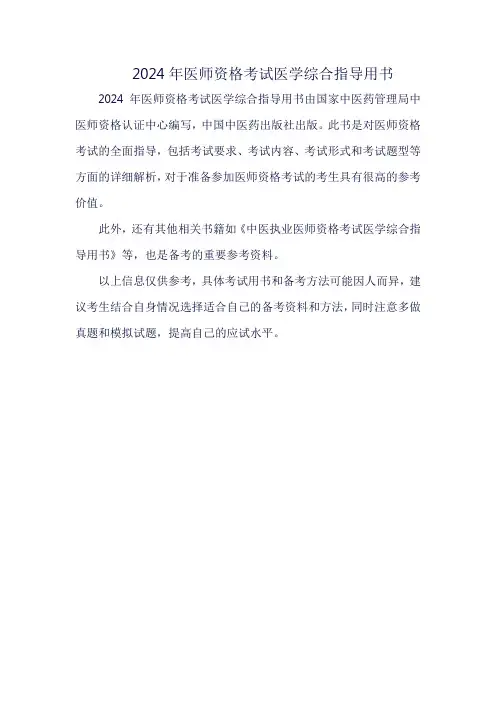 2024 年医师资格考试医学综合指导用书

2024 年医师资格考试医学综合指导用书由国家中医药管理局中医师资格认证中心编写，中国中医药出版社出版。此书是对医师资格考试的全面指导，包括考试要求、考试内容、考试形式和考试题型等方面的详细解析，对于准备参加医师资格考试的考生具有很高的参考价值。

此外，还有其他相关书籍如《中医执业医师资格考试医学综合指导用书》等，也是备考的重要参考资料。

以上信息仅供参考，具体考试用书和备考方法可能因人而异，建议考生结合自身情况选择适合自己的备考资料和方法，同时注意多做真题和模拟试题，提高自己的应试水平。